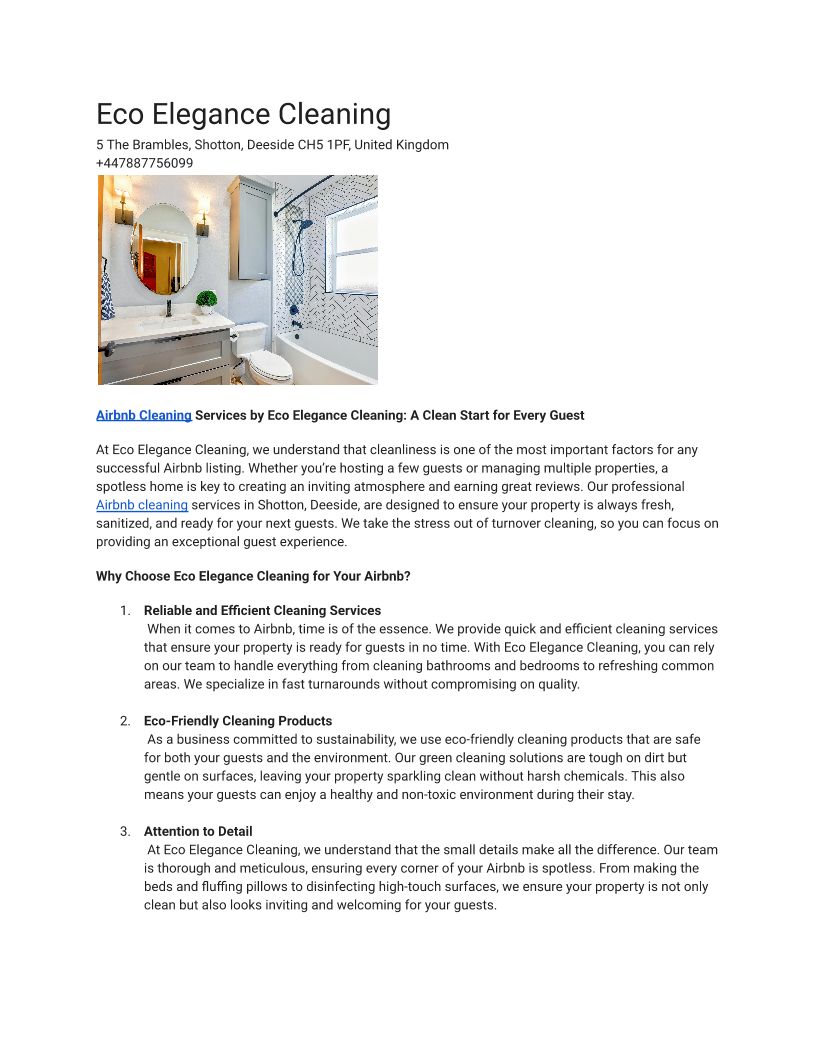 Eco Elegance Cleaning
5 The Brambles, Shotton, Deeside CH5 1PF, United Kingdom
+447887756099

Airbnb Cleaning Services by Eco Elegance Cleaning: A Clean Start for Every Guest

At Eco Elegance Cleaning, we understand that cleanliness is one of the most important factors for any successful Airbnb listing. Whether you're hosting a few guests or managing multiple properties, a spotless home is key to creating an inviting atmosphere and earning great reviews. Our professional Airbnb cleaning services in Shotton, Deeside, are designed to ensure your property is always fresh, sanitized, and ready for your next guests. We take the stress out of turnover cleaning, so you can focus on providing an exceptional guest experience.

Why Choose Eco Elegance Cleaning for Your Airbnb?

1. Reliable and Efficient Cleaning Services
When it comes to Airbnb, time is of the essence. We provide quick and efficient cleaning services that ensure your property is ready for guests in no time. With Eco Elegance Cleaning, you can rely on our team to handle everything from cleaning bathrooms and bedrooms to refreshing common areas. We specialize in fast turnarounds without compromising on quality.

2. Eco-Friendly Cleaning Products
As a business committed to sustainability, we use eco-friendly cleaning products that are safe for both your guests and the environment. Our green cleaning solutions are tough on dirt but gentle on surfaces, leaving your property sparkling clean without harsh chemicals. This also means your guests can enjoy a healthy and non-toxic environment during their stay.

3. Attention to Detail
At Eco Elegance Cleaning, we understand that the small details make all the difference. Our team is thorough and meticulous, ensuring every corner of your Airbnb is spotless. From making the beds and fluffing pillows to disinfecting high-touch surfaces, we ensure your property is not only clean but also looks inviting and welcoming for your guests.